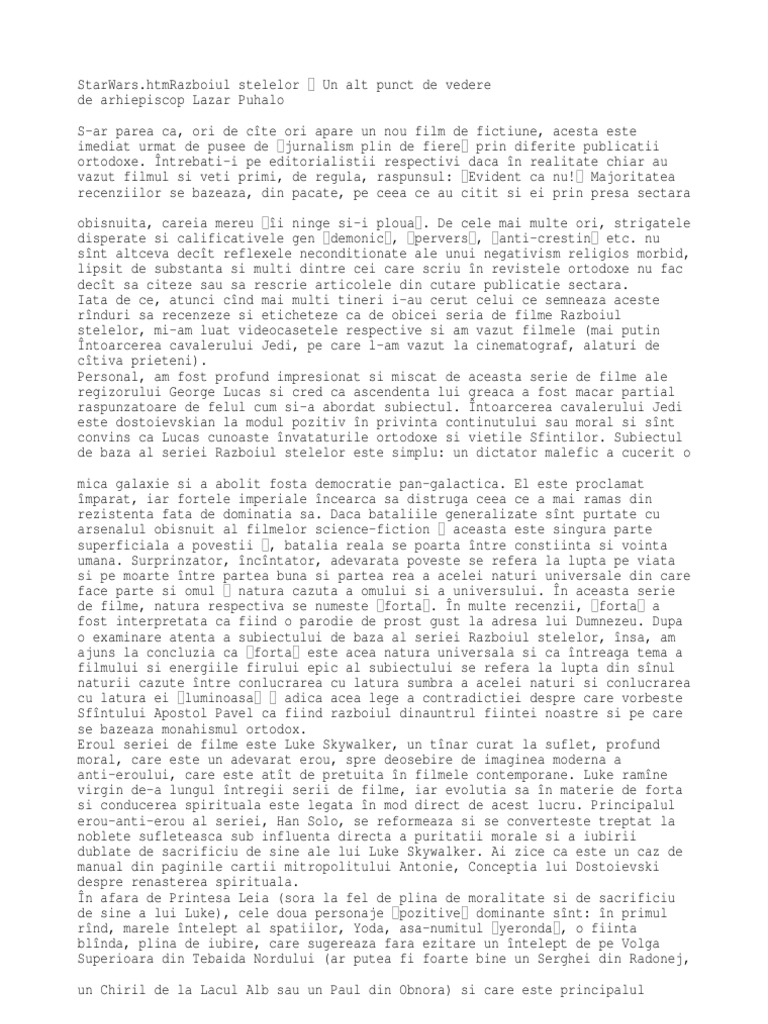 StarWars.htmRazboiul stelelor  Un alt punct de vedere
de arhiepiscop Lazar Puhalo

S-ar parea ca, ori de cîte ori apare un nou film de fictiune, acesta este imediat urmat de pusee de jurnalism plin de fiere prin diferite publicatii ortodoxe. Întrebati-i pe editorialistii respectivi daca în realitate chiar au vazut filmul si veti primi, de regula, raspunsul: Evident ca nu! Majoritatea recenziilor se bazeaza, din pacate, pe ceea ce au citit si ei prin presa sectara

obisnuita, careia mereu îi ninge si-i ploua. De cele mai multe ori, strigatele disperate si calificativele gen demonic, pervers, anti-crestin etc. nu sînt altceva decît reflexele neconditionate ale unui negativism religios morbid, lipsit de substanta si multi dintre cei care scriu în revistele ortodoxe nu fac decît sa citeze sau sa rescrie articolele din cutare publicatie sectara.
Iata de ce, atunci cînd mai multi tineri i-au cerut celui ce semneaza aceste rînduri sa recenzeze si eticheteze ca de obicei seria de filme Razboiul stelelor, mi-am luat videocasetele respective si am vazut filmele (mai putin Întoarcerea cavalerului Jedi, pe care l-am vazut la cinematograf, alaturi de cîtiva prieteni).
Personal, am fost profund impresionat si miscat de aceasta serie de filme ale regizorului George Lucas si cred ca ascendenta lui greaca a fost macar partial raspunzatoare de felul cum si-a abordat subiectul. Întoarcerea cavalerului Jedi este dostoievskian la modul pozitiv în privinta continutului sau moral si sînt convins ca Lucas cunoaste învataturile ortodoxe si vietile Sfintilor. Subiectul de baza al seriei Razboiul stelelor este simplu: un dictator malefic a cucerit o

mica galaxie si a abolit fosta democratie pan-galactica. El este proclamat împarat, iar fortele imperiale încearca sa distruga ceea ce a mai ramas din rezistenta fata de dominatia sa. Daca bataliile generalizate sînt purtate cu arsenalul obisnuit al filmelor science-fiction  aceasta este singura parte superficiala a povestii , batalia reala se poarta între constiinta si vointa umana. Surprinzator, încîntator, adevarata poveste se refera la lupta pe viata si pe moarte între partea buna si partea rea a acelei naturi universale din care face parte si omul  natura cazuta a omului si a universului. În aceasta serie de filme, natura respectiva se numeste forta. În multe recenzii, forta a fost interpretata ca fiind o parodie de prost gust la adresa lui Dumnezeu. Dupa o examinare atenta a subiectului de baza al seriei Razboiul stelelor, însa, am ajuns la concluzia ca forta este acea natura universala si ca întreaga tema a filmului si energiile firului epic al subiectului se refera la lupta din sînul naturii cazute între conlucrarea cu latura sumbra a acelei naturi si conlucrarea cu latura ei luminoasa  adica acea lege a contradictiei despre care vorbeste Sfîntului Apostol Pavel ca fiind razboiul dinauntrul fiintei noastre si pe care se bazeaza monahismul ortodox.
Eroul seriei de filme este Luke Skywalker, un tînar curat la suflet, profund moral, care este un adevarat erou, spre deosebire de imaginea moderna a anti-eroului, care este atît de pretuita în filmele contemporane. Luke ramîne virgin de-a lungul întregii serii de filme, iar evolutia sa în materie de forta si conducerea spirituala este legata în mod direct de acest lucru. Principalul erou-anti-erou al seriei, Han Solo, se reformeaza si se converteste treptat la noblete sufleteasca sub influenta directa a puritatii morale si a iubirii dublate de sacrificiu de sine ale lui Luke Skywalker. Ai zice ca este un caz de manual din paginile cartii mitropolitului Antonie, Conceptia lui Dostoievski despre renasterea spirituala.
În afara de Printesa Leia (sora la fel de plina de moralitate si de sacrificiu de sine a lui Luke), cele doua personaje pozitive dominante sînt: în primul rînd, marele întelept al spatiilor, Yoda, asa-numitul yeronda, o fiinta blînda, plina de iubire, care sugereaza fara ezitare un întelept de pe Volga Superioara din Tebaida Nordului (ar putea fi foarte bine un Serghei din Radonej,

un Chiril de la Lacul Alb sau un Paul din Obnora) si care este principalul